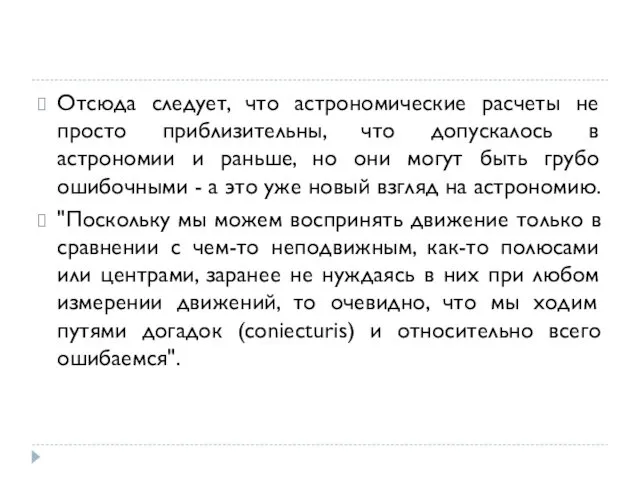 Отсюда следует, что астрономические расчеты не просто приблизительны, что допускалось в астрономии и раньше, но они могут быть грубо ошибочными - а это уже новый взгляд на астрономию.

"Поскольку мы можем воспринять движение только в сравнении с чем-то неподвижным, как-то полюсами или центрами, заранее не нуждаясь в них при любом измерении движений, то очевидно, что мы ходим путями догадок (coniecturis) и относительно всего ошибаемся".